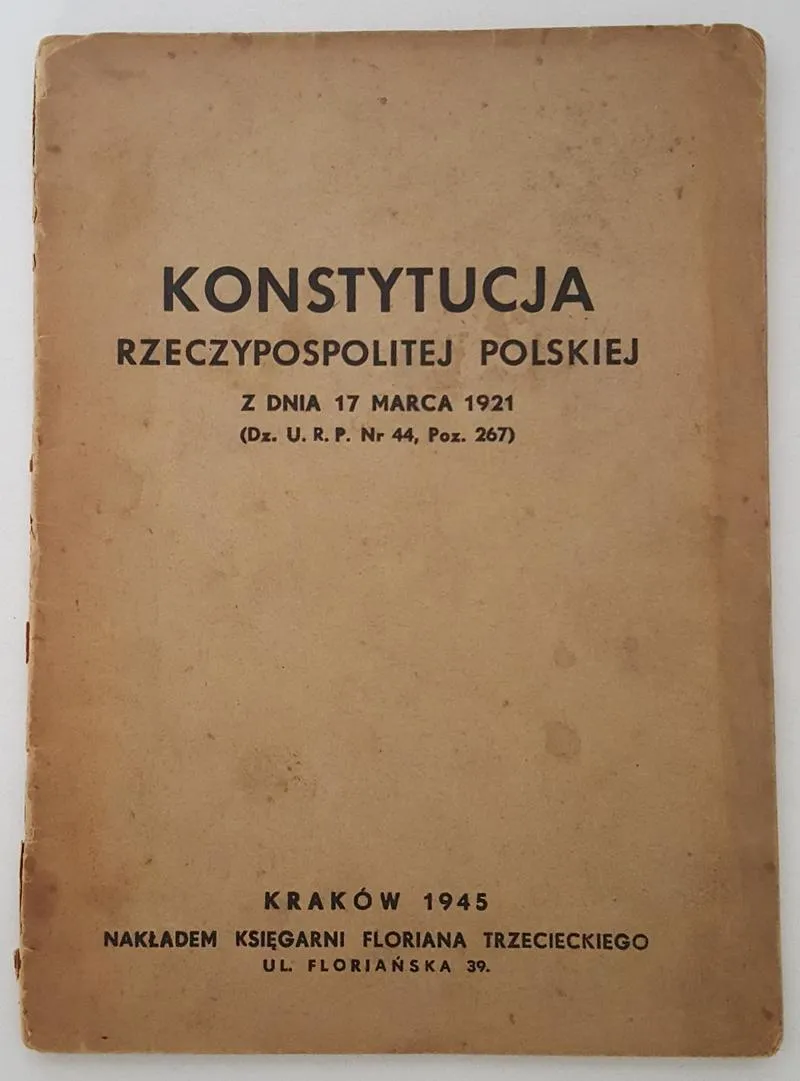 KONSTYTUCJA
RZECZYPOSPOLITEJ POLSKIEJ
Z DNIA 17 MARCA 1921
(Dz. U. R. P. Nr 44, Poz. 267)

KRAKÓW 1945
NAKŁADEM KSIĘGARNI FLORIANA TRZECIECKIEGO
UL. FLORIAŃSKA 39.